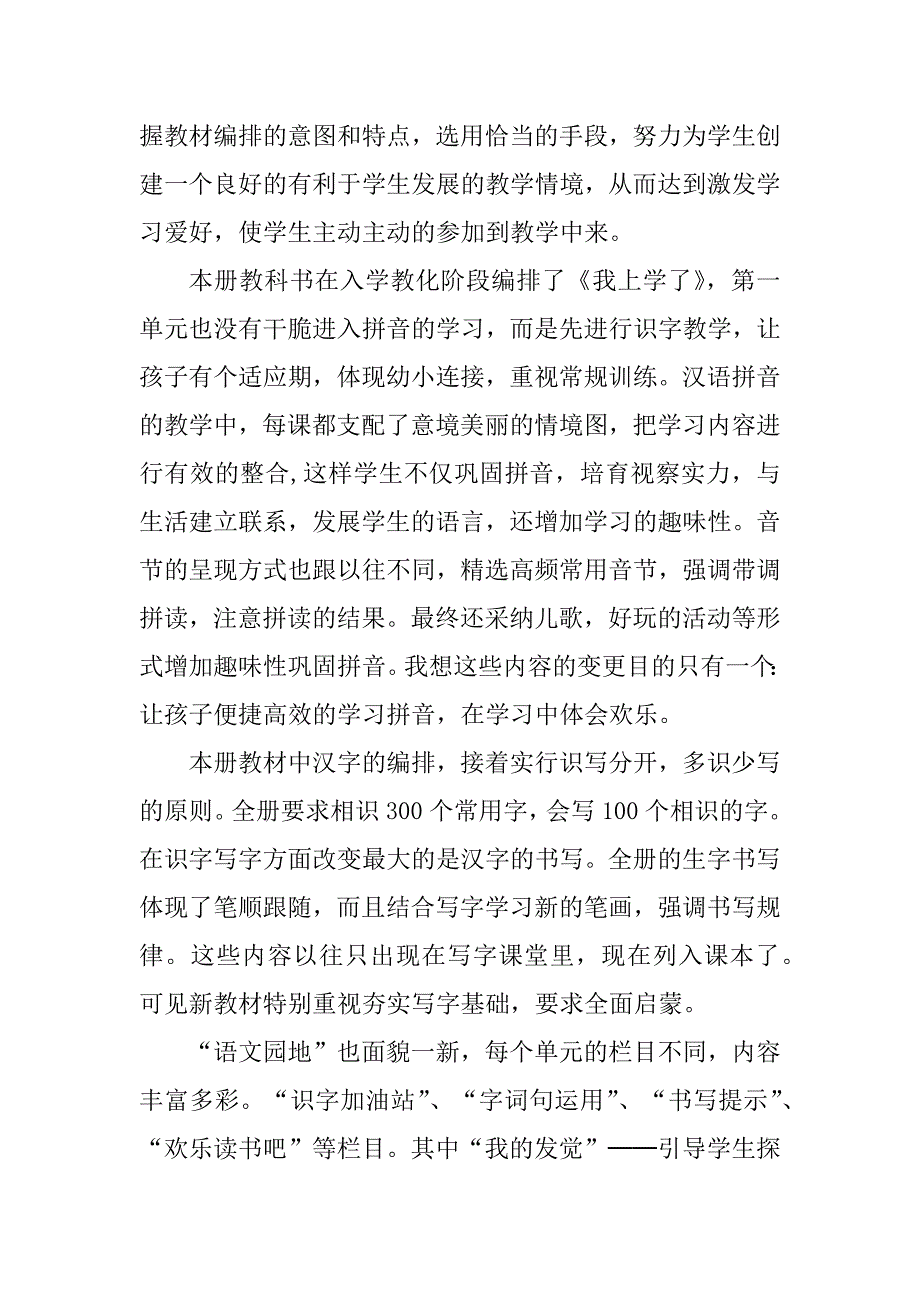 握教材编排的意图和特点，选用恰当的手段，努力为学生创建一个良好的有利于学生发展的教学情境，从而达到激发学习爱好，使学生主动主动的参加到教学中来。

本册教科书在入学教化阶段编排了《我上学了》，第一单元也没有干脆进入拼音的学习，而是先进行识字教学，让孩子有个适应期，体现幼小连接，重视常规训练。汉语拼音的教学中，每课都支配了意境美丽的情境图，把学习内容进行有效的整合,这样学生不仅巩固拼音，培育视察实力，与生活建立联系，发展学生的语言，还增加学习的趣味性。音节的呈现方式也跟以往不同，精选高频常用音节，强调带调拼读，注意拼读的结果。最终还采纳儿歌，好玩的活动等形式增加趣味性巩固拼音。我想这些内容的变更目的只有一个:让孩子便捷高效的学习拼音，在学习中体会欢乐。

本册教材中汉字的编排，接着实行识写分开，多识少写的原则。全册要求相识 300 个常用字，会写 100 个相识的字。在识字写字方面改变最大的是汉字的书写。全册的生字书写体现了笔顺跟随，而且结合写字学习新的笔画，强调书写规律。这些内容以往只出现在写字课堂里，现在列入课本了。可见新教材特别重视夯实写字基础，要求全面启蒙。

“语文园地”也面貌一新，每个单元的栏目不同，内容丰富多彩。“识字加油站”、“字词句运用”、“书写提示”、“欢乐读书吧”等栏目。其中“我的发觉”——引导学生探